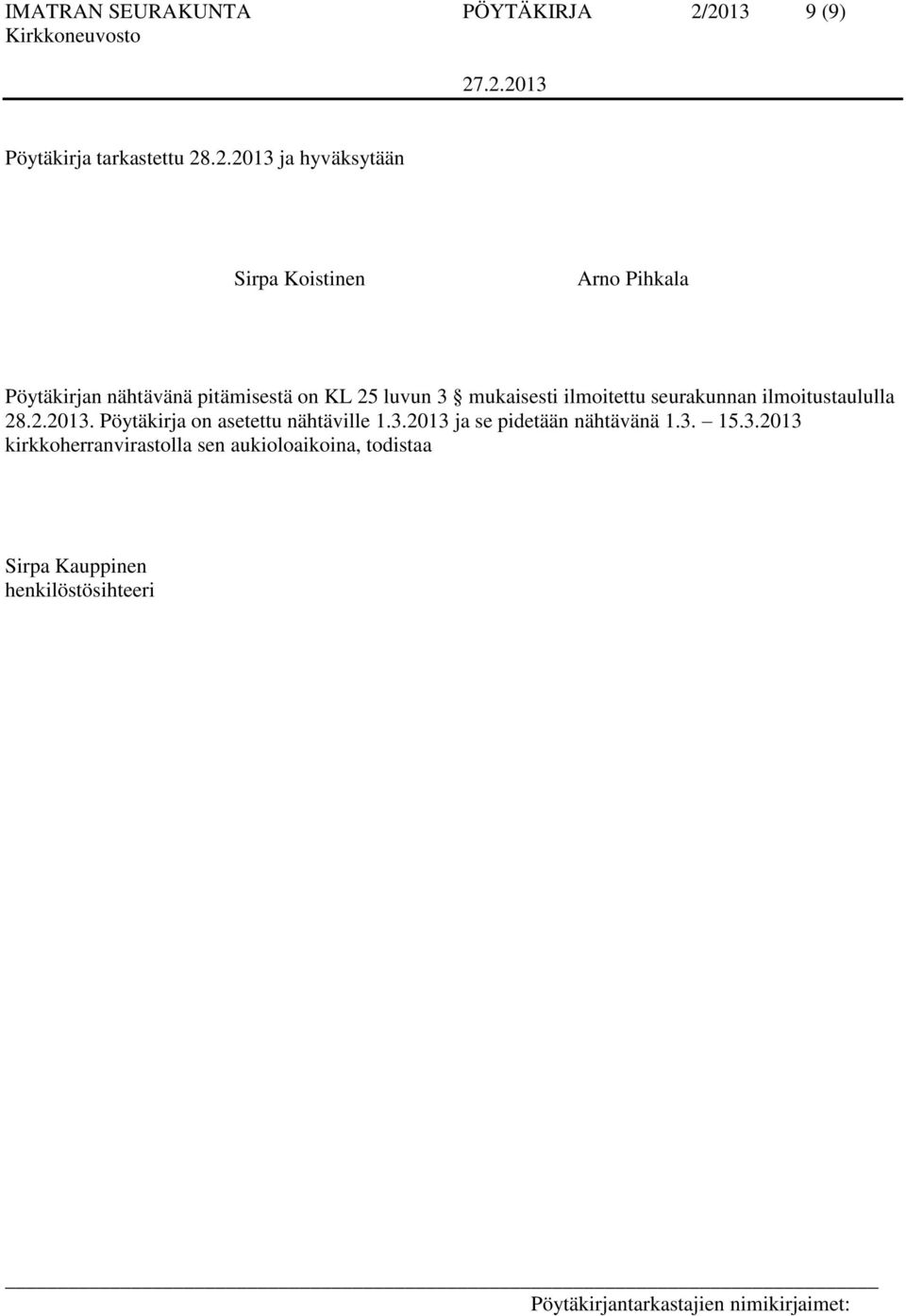 IMATRAN SEURAKUNTA PÖYTÄKIRJA 2/2013 9 (9)
Kirkkoneuvosto

27.2.2013

Pöytäkirja tarkastettu 28.2.2013 ja hyväksytään

Sirpa Koistinen

Arno Pihkala

Pöytäkirjan nähtävänä pitämisestä on KL 25 luvun 3 § mukaisesti ilmoitettu seurakunnan ilmoitustaululla 28.2.2013. Pöytäkirja on asetettu nähtäville 1.3.2013 ja se pidetään nähtävänä 1.3. – 15.3.2013 kirkkoherranvirastolla sen aukioloaikoina, todistaa

Sirpa Kauppinen
henkilöstösihteeri

Pöytäkirjantarkastajien nimikirjaimet: